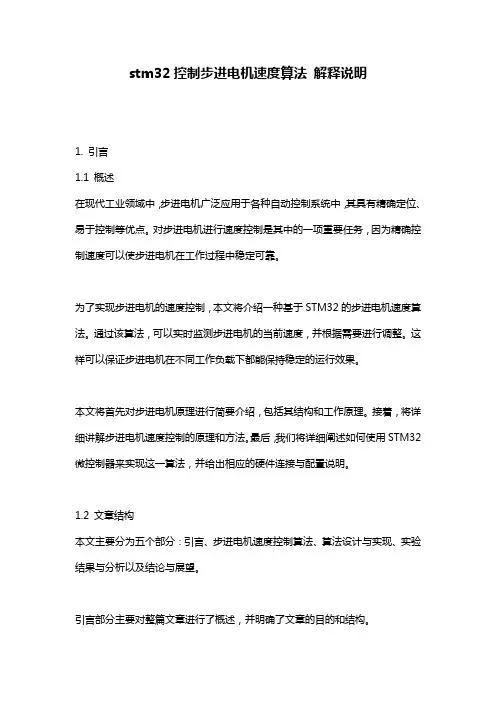 stm32 控制步进电机速度算法 解释说明

1. 引言

1.1 概述

在现代工业领域中，步进电机广泛应用于各种自动控制系统中，其具有精确定位、易于控制等优点。对步进电机进行速度控制是其中的一项重要任务，因为精确控制速度可以使步进电机在工作过程中稳定可靠。

为了实现步进电机的速度控制，本文将介绍一种基于 STM32 的步进电机速度算法。通过该算法，可以实时监测步进电机的当前速度，并根据需要进行调整。这样可以保证步进电机在不同工作负载下都能保持稳定的运行效果。

本文将首先对步进电机原理进行简要介绍，包括其结构和工作原理。接着，将详细讲解步进电机速度控制的原理和方法。最后，我们将详细阐述如何使用 STM32 微控制器来实现这一算法，并给出相应的硬件连接与配置说明。

1.2 文章结构

本文主要分为五个部分：引言、步进电机速度控制算法、算法设计与实现、实验结果与分析以及结论与展望。

引言部分主要对整篇文章进行了概述，并明确了文章的目的和结构。